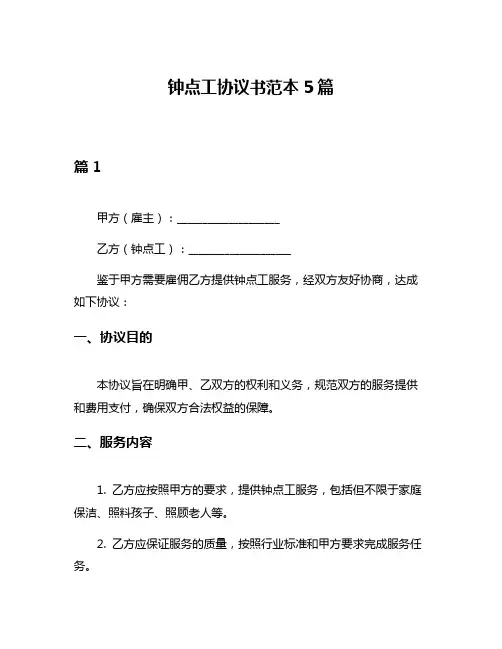 钟点工协议书范本 5 篇

篇 1

甲方（雇主）：__________________

乙方（钟点工）：__________________

鉴于甲方需要雇佣乙方提供钟点工服务，经双方友好协商，达成如下协议：

一、协议目的

本协议旨在明确甲、乙双方的权利和义务，规范双方的服务提供和费用支付，确保双方合法权益的保障。

二、服务内容

1. 乙方应按照甲方的要求，提供钟点工服务，包括但不限于家庭保洁、照料孩子、照顾老人等。

2. 乙方应保证服务的质量，按照行业标准和甲方要求完成服务任务。